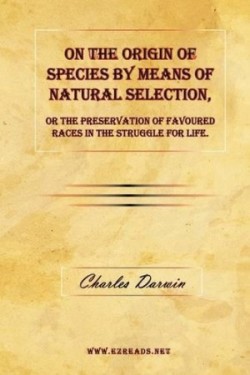 ON THE ORIGIN OF SPECIES BY MEANS OF NATURAL SELECTION,

OR THE PRESERVATION OF FAVOURED RACES IN THE STRUGGLE FOR LIFE.

Charles Darwin

WWW.EZREADS.NET